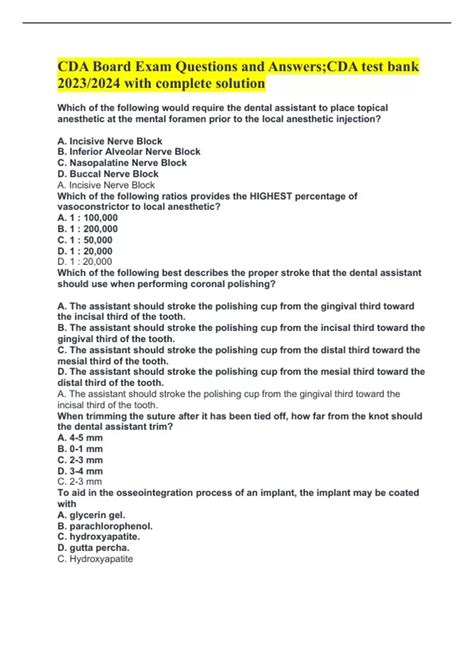 CDA Board Exam Questions and Answers;CDA test bank 2023/2024 with complete solution

Which of the following would require the dental assistant to place topical anesthetic at the mental foramen prior to the local anesthetic injection?

A. Incisive Nerve Block
B. Inferior Alveolar Nerve Block
C. Nasopalatine Nerve Block
D. Buccal Nerve Block
A. Incisive Nerve Block
Which of the following ratios provides the HIGHEST percentage of vasoconstrictor to local anesthetic?
A. 1 : 100,000
B. 1 : 200,000
C. 1 : 50,000
D. 1 : 20,000
D. 1 : 20,000
Which of the following best describes the proper stroke that the dental assistant should use when performing coronal polishing?

A. The assistant should stroke the polishing cup from the gingival third toward the incisal third of the tooth.
B. The assistant should stroke the polishing cup from the incisal third toward the gingival third of the tooth.
C. The assistant should stroke the polishing cup from the distal third toward the mesial third of the tooth.
D. The assistant should stroke the polishing cup from the mesial third toward the distal third of the tooth.
A. The assistant should stroke the polishing cup from the gingival third toward the incisal third of the tooth.
When trimming the suture after it has been tied off, how far from the knot should the dental assistant trim?
A. 4-5 mm
B. 0-1 mm
C. 2-3 mm
D. 3-4 mm
C. 2-3 mm
To aid in the osseointegration process of an implant, the implant may be coated with
A. glycerin gel.
B. parachlorophenol.
C. hydroxyapatite.
D. gutta percha.
C. Hydroxyapatite